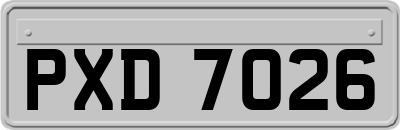 PXD 7026